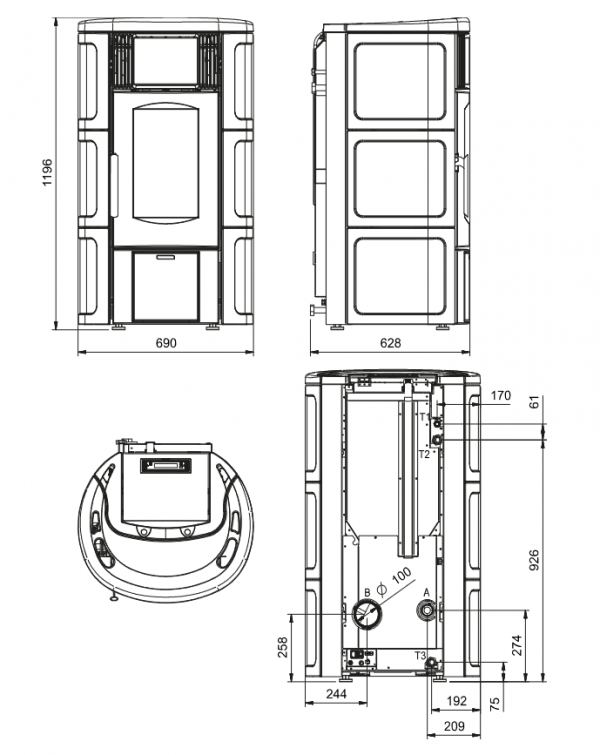 1196

690

628

170

61

T1

T2

926

B

$\phi$ 100

A

258

274

T3

244

192

75

209